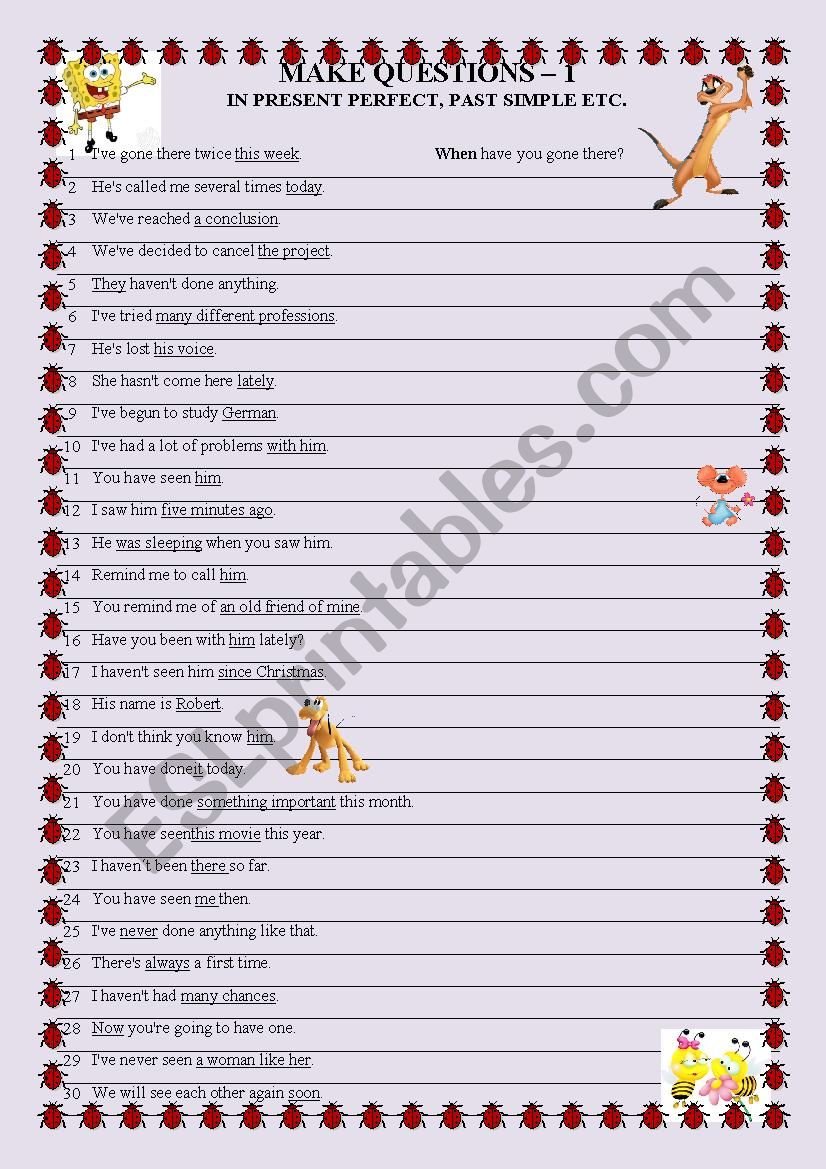 MAKE QUESTIONS – 1
IN PRESENT PERFECT, PAST SIMPLE ETC.

1 I've gone there twice this week. When have you gone there?
2 He's called me several times today.
3 We've reached a conclusion.
4 We've decided to cancel the project.
5 They haven't done anything.
6 I've tried many different professions.
7 He's lost his voice.
8 She hasn't come here lately.
9 I've begun to study German.
10 I've had a lot of problems with him.
11 You have seen him.
12 I saw him five minutes ago.
13 He was sleeping when you saw him.
14 Remind me to call him.
15 You remind me of an old friend of mine.
16 Have you been with him lately?
17 I haven't seen him since Christmas.
18 His name is Robert.
19 I don't think you know him.
20 You have doneit today.
21 You have done something important this month.
22 You have seenthis movie this year.
23 I haven't been there so far.
24 You have seen me then.
25 I've never done anything like that.
26 There's always a first time.
27 I haven't had many chances.
28 Now you're going to have one.
29 I've never seen a woman like her.
30 We will see each other again soon.

ESLprintables.com